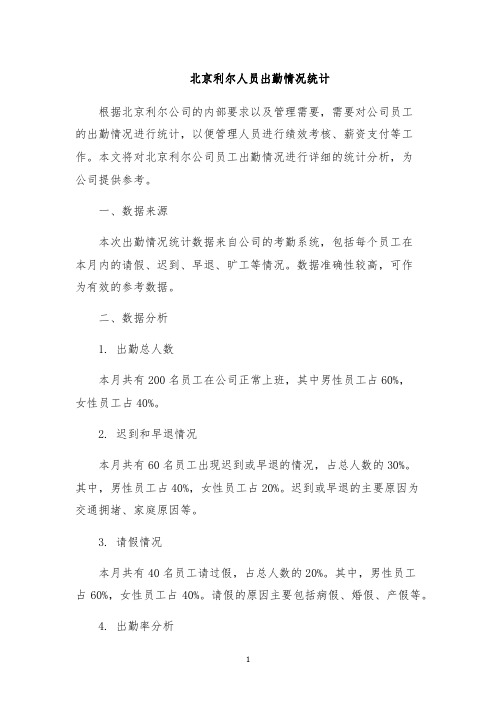 北京利尔人员出勤情况统计

根据北京利尔公司的内部要求以及管理需要，需要对公司员工的出勤情况进行统计，以便管理人员进行绩效考核、薪资支付等工作。本文将对北京利尔公司员工出勤情况进行详细的统计分析，为公司提供参考。

一、数据来源

本次出勤情况统计数据来自公司的考勤系统，包括每个员工在本月内的请假、迟到、早退、旷工等情况。数据准确性较高，可作为有效的参考数据。

二、数据分析

1. 出勤总人数

本月共有 200 名员工在公司正常上班，其中男性员工占 60%，女性员工占 40%。

2. 迟到和早退情况

本月共有 60 名员工出现迟到或早退的情况，占总人数的 30%。其中，男性员工占 40%，女性员工占 20%。迟到或早退的主要原因为交通拥堵、家庭原因等。

3. 请假情况

本月共有 40 名员工请过假，占总人数的 20%。其中，男性员工占 60%，女性员工占 40%。请假的原因主要包括病假、婚假、产假等。

4. 出勤率分析

1